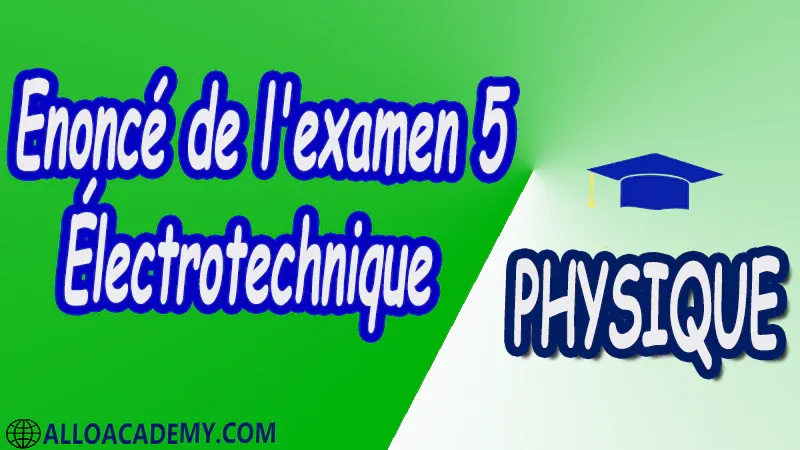 Enoncé de l'examen 5
Électrotechnique

PHYSIQUE

ALLOACADEMY.COM